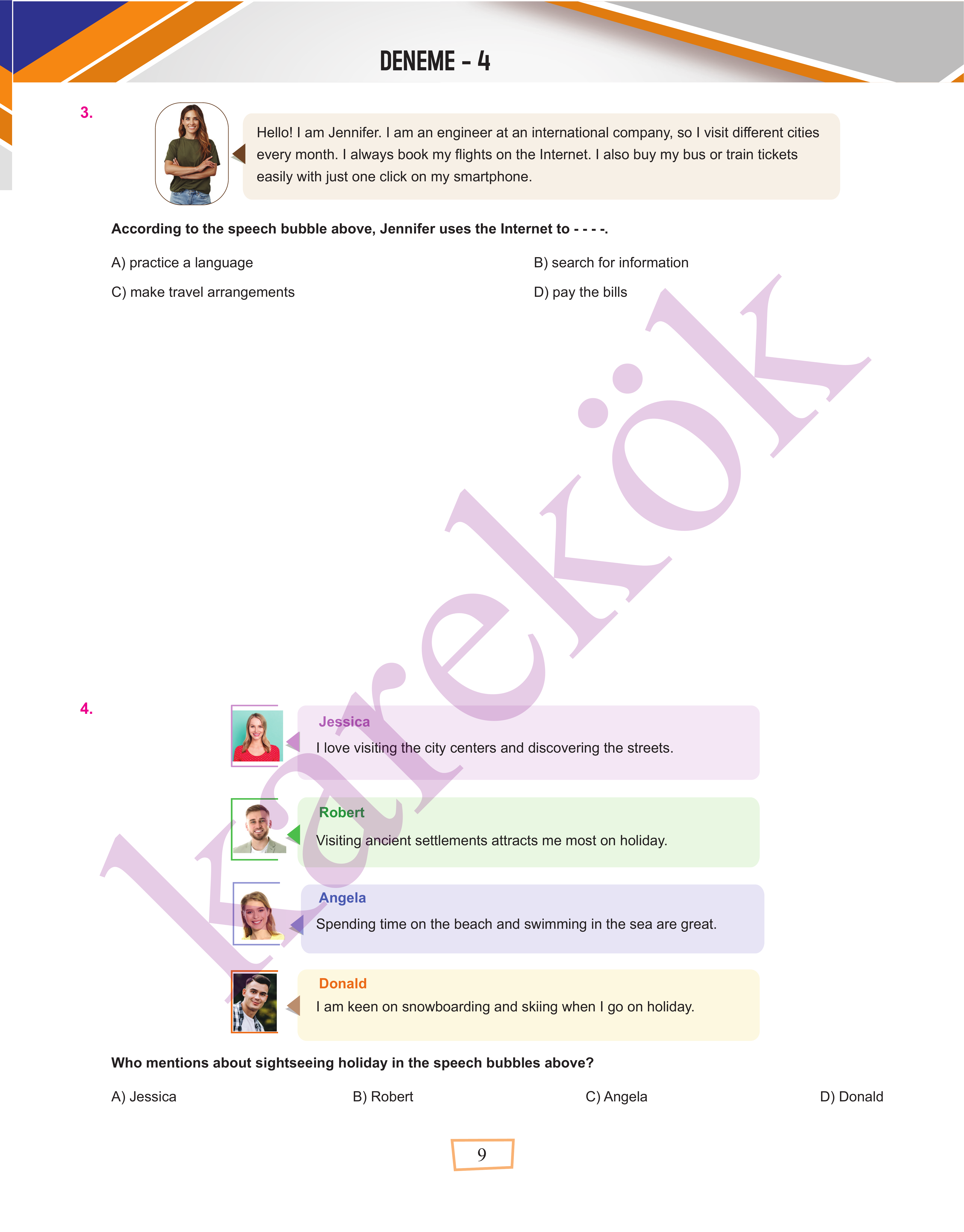 DENEME - 4

3.

Hello! I am Jennifer. I am an engineer at an international company, so I visit different cities every month. I always book my flights on the Internet. I also buy my bus or train tickets easily with just one click on my smartphone.

According to the speech bubble above, Jennifer uses the Internet to - - - -.

A) practice a language
B) search for information
C) make travel arrangements
D) pay the bills

karekök

4.

Jessica
I love visiting the city centers and discovering the streets.

Robert
Visiting ancient settlements attracts me most on holiday.

Angela
Spending time on the beach and swimming in the sea are great.

Donald
I am keen on snowboarding and skiing when I go on holiday.

Who mentions about sightseeing holiday in the speech bubbles above?

A) Jessica
B) Robert
C) Angela
D) Donald

9